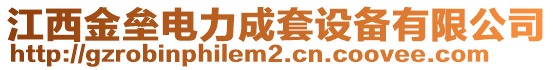 江西金垒电力成套设备有限公司
http://gzrobinphilem2.cn.coovee.com